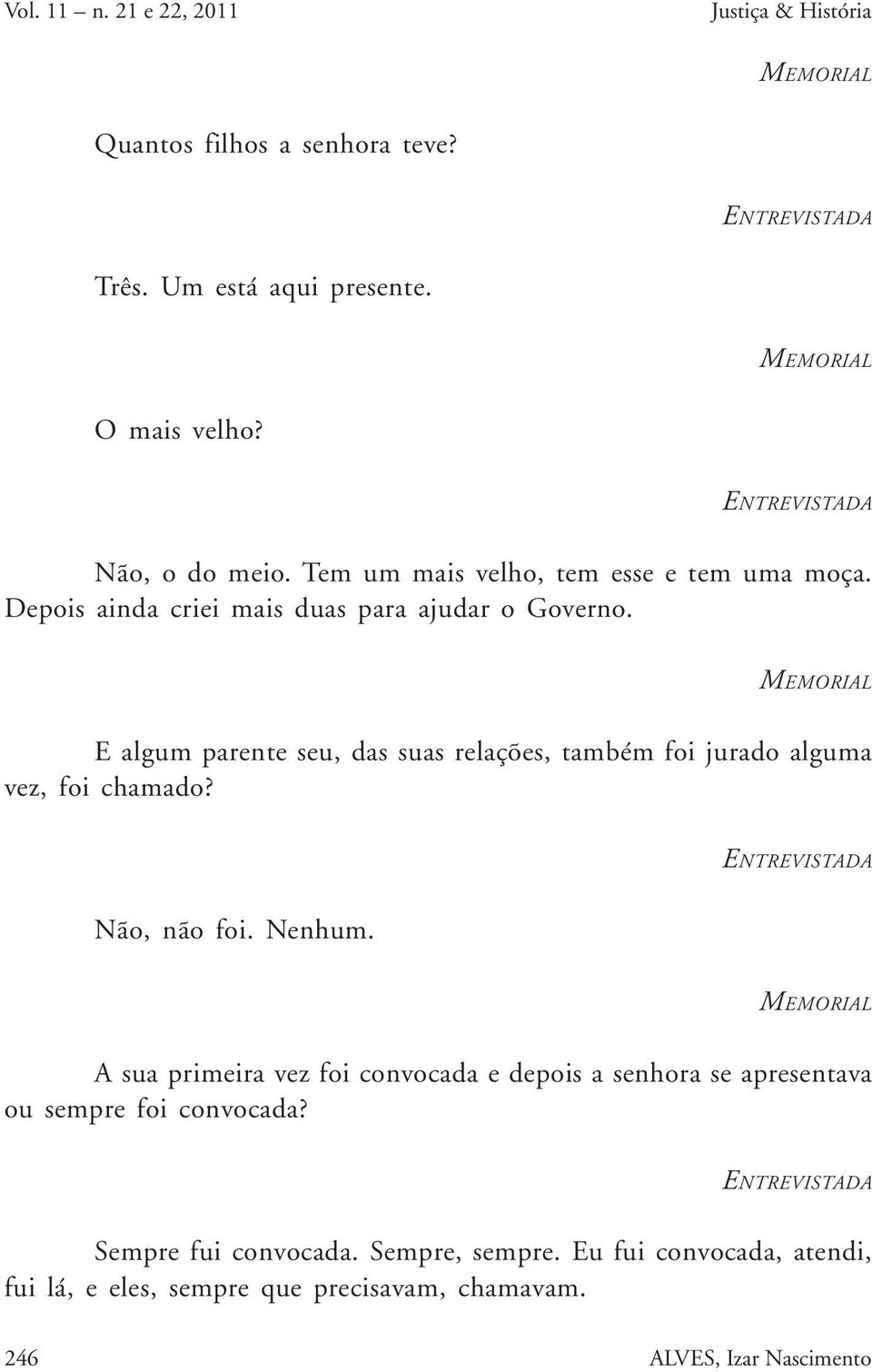 Vol. 11 – n. 21 e 22, 2011 Justiça & História

MEMORIAL

Quantos filhos a senhora teve?

ENTREVISTADA

Três. Um está aqui presente.

MEMORIAL

O mais velho?

ENTREVISTADA

Não, o do meio. Tem um mais velho, tem esse e tem uma moça. Depois ainda criei mais duas para ajudar o Governo.

MEMORIAL

E algum parente seu, das suas relações, também foi jurado alguma vez, foi chamado?

ENTREVISTADA

Não, não foi. Nenhum.

MEMORIAL

A sua primeira vez foi convocada e depois a senhora se apresentava ou sempre foi convocada?

ENTREVISTADA

Sempre fui convocada. Sempre, sempre. Eu fui convocada, atendi, fui lá, e eles, sempre que precisavam, chamavam.

246 ALVES, Izar Nascimento